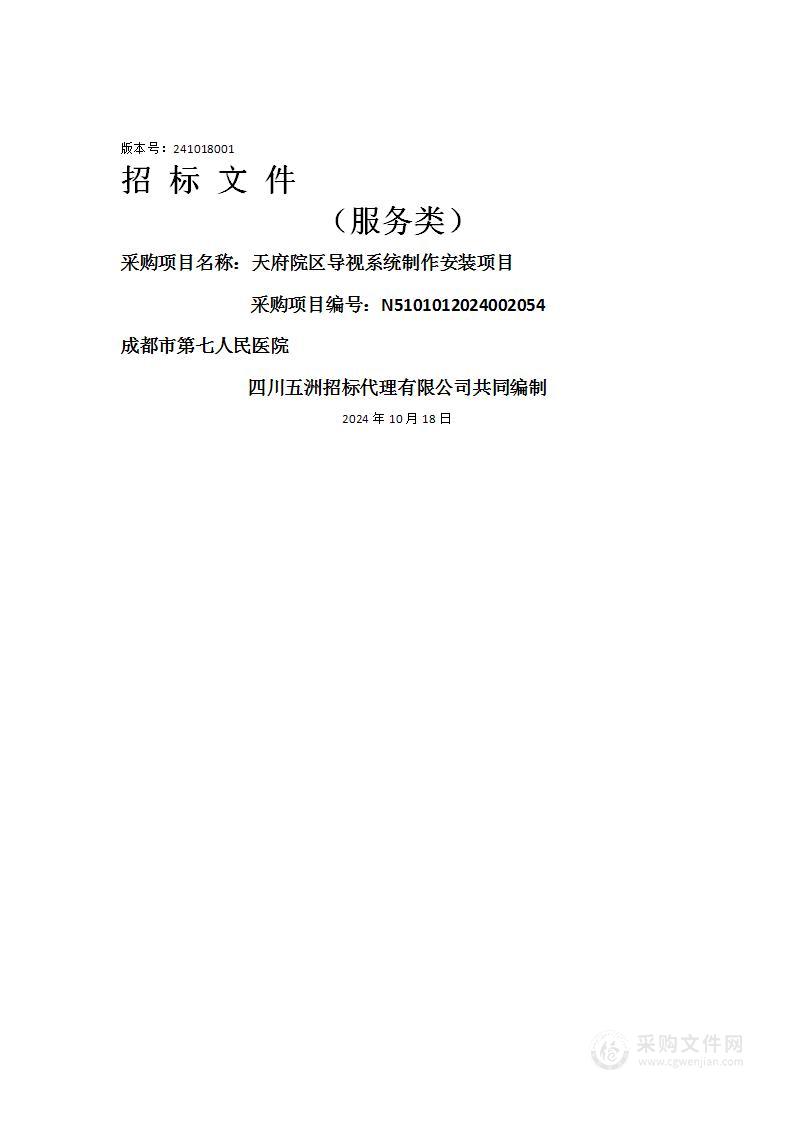 版本号：241018001

招 标 文 件

（服务类）

采购项目名称：天府院区导视系统制作安装项目

采购项目编号：N5101012024002054

成都市第七人民医院

四川五洲招标代理有限公司共同编制

2024 年 10 月 18 日

采购文件网
www.cgwenjian.com